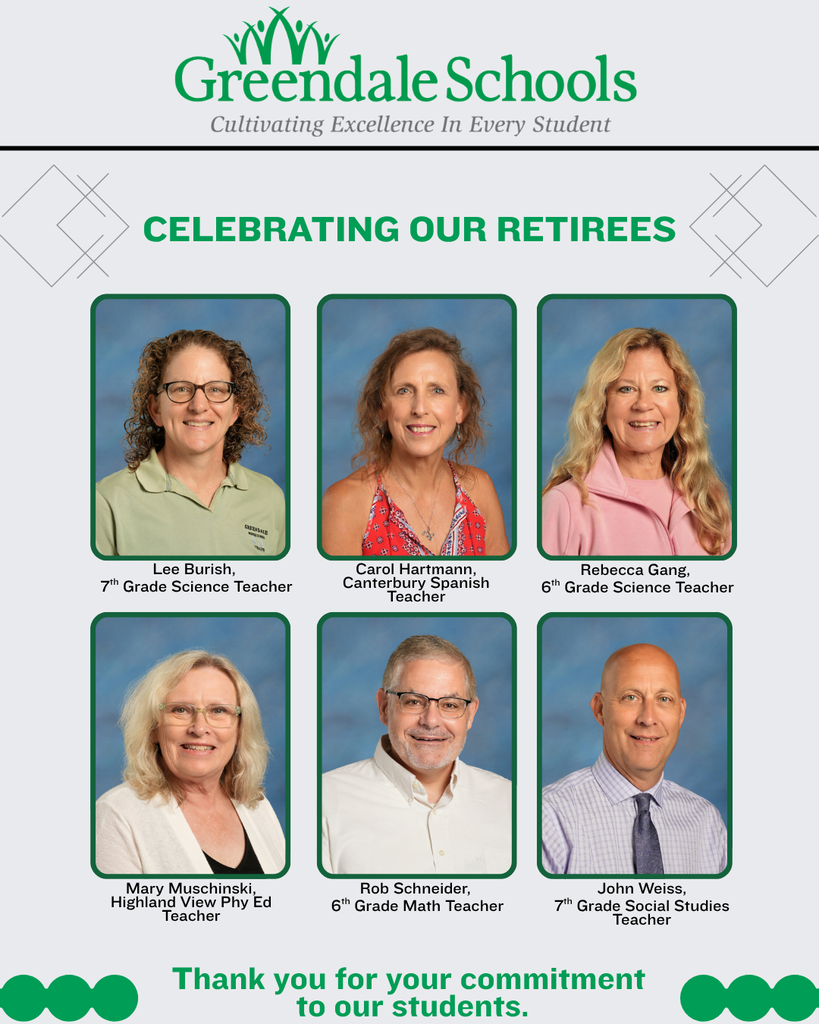 Greendale Schools
Cultivating Excellence In Every Student

CELEBRATING OUR RETIREES

Lee Burish,
7th Grade Science Teacher

Carol Hartmann,
Canterbury Spanish Teacher

Rebecca Gang,
6th Grade Science Teacher

Mary Muschinski,
Highland View Phy Ed Teacher

Rob Schneider,
6th Grade Math Teacher

John Weiss,
7th Grade Social Studies Teacher

Thank you for your commitment to our students.